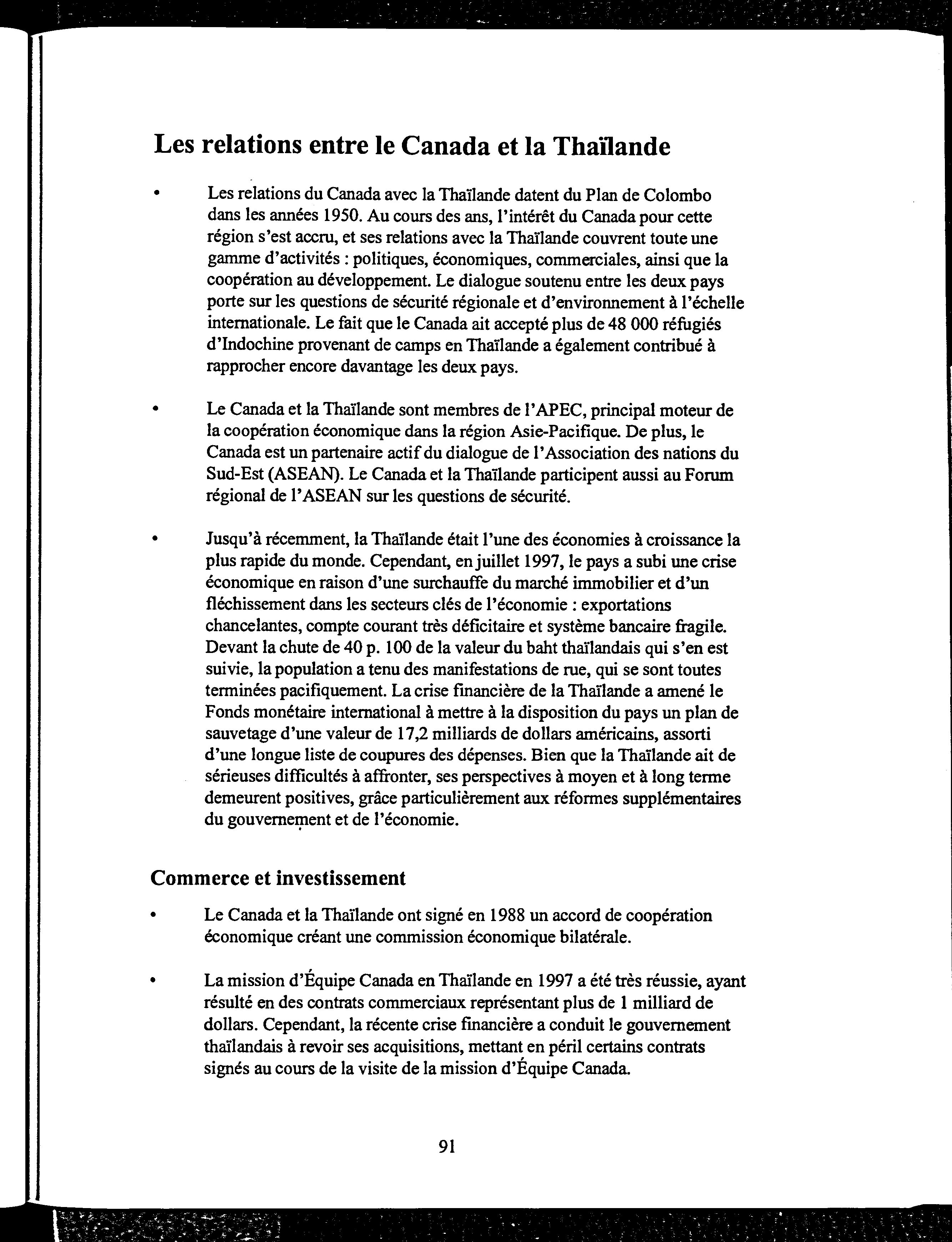 Les relations entre le Canada et la Thaïlande

• Les relations du Canada avec la Thaïlande datent du Plan de Colombo dans les années 1950. Au cours des ans, l'intérêt du Canada pour cette région s'est accru, et ses relations avec la Thaïlande couvrent toute une gamme d'activités : politiques, économiques, commerciales, ainsi que la coopération au développement. Le dialogue soutenu entre les deux pays porte sur les questions de sécurité régionale et d'environnement à l'échelle internationale. Le fait que le Canada ait accepté plus de 48 000 réfugiés d'Indochine provenant de camps en Thaïlande a également contribué à rapprocher encore davantage les deux pays.

• Le Canada et la Thaïlande sont membres de l'APEC, principal moteur de la coopération économique dans la région Asie-Pacifique. De plus, le Canada est un partenaire actif du dialogue de l'Association des nations du Sud-Est (ASEAN). Le Canada et la Thaïlande participent aussi au Forum régional de l'ASEAN sur les questions de sécurité.

• Jusqu'à récemment, la Thaïlande était l'une des économies à croissance la plus rapide du monde. Cependant, en juillet 1997, le pays a subi une crise économique en raison d'une surchauffe du marché immobilier et d'un fléchissement dans les secteurs clés de l'économie : exportations chancelantes, compte courant très déficitaire et système bancaire fragile. Devant la chute de 40 p. 100 de la valeur du baht thaïlandais qui s'en est suivie, la population a tenu des manifestations de rue, qui se sont toutes terminées pacifiquement. La crise financière de la Thaïlande a amené le Fonds monétaire international à mettre à la disposition du pays un plan de sauvetage d'une valeur de 17,2 milliards de dollars américains, assorti d'une longue liste de coupures des dépenses. Bien que la Thaïlande ait de sérieuses difficultés à affronter, ses perspectives à moyen et à long terme demeurent positives, grâce particulièrement aux réformes supplémentaires du gouvernement et de l'économie.

Commerce et investissement

• Le Canada et la Thaïlande ont signé en 1988 un accord de coopération économique créant une commission économique bilatérale.

• La mission d'Équipe Canada en Thaïlande en 1997 a été très réussie, ayant résulté en des contrats commerciaux représentant plus de 1 milliard de dollars. Cependant, la récente crise financière a conduit le gouvernement thaïlandais à revoir ses acquisitions, mettant en péril certains contrats signés au cours de la visite de la mission d'Équipe Canada.

91